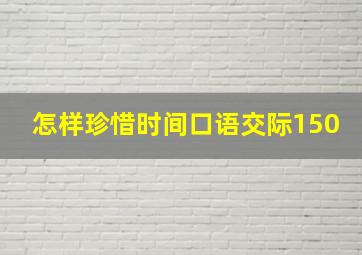 怎样珍惜时间口语交际150